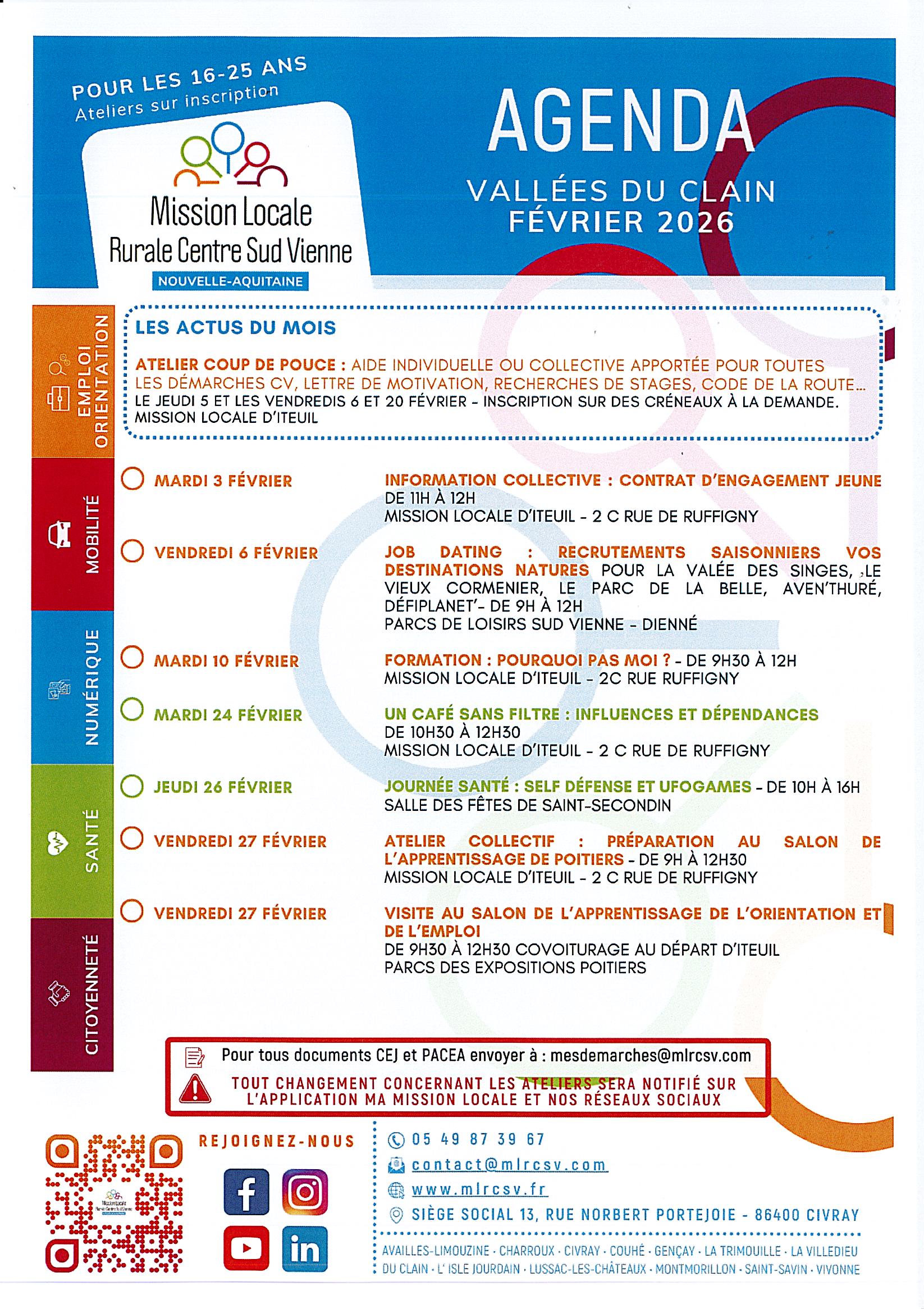 POUR LES 16-25 ANS
Ateliers sur inscription

Mission Locale
Rurale Centre Sud Vienne
NOUVELLE-AQUITAINE

AGENDA

VALLÉES DU CLAIN
FÉVRIER 2026

EMPLOI ORIENTATION

MOBILITÉ

NUMÉRIQUE

SANTÉ

CITOYENNETÉ

LES ACTUS DU MOIS

ATELIER COUP DE POUCE : AIDE INDIVIDUELLE OU COLLECTIVE APPORTÉE POUR TOUTES LES DÉMARCHES CV, LETTRE DE MOTIVATION, RECHERCHES DE STAGES, CODE DE LA ROUTE... LE JEUDI 5 ET LES VENDREDIS 6 ET 20 FÉVRIER - INSCRIPTION SUR DES CRÉNEAUX À LA DEMANDE. MISSION LOCALE D'ITEUIL

MARDI 3 FÉVRIER
INFORMATION COLLECTIVE : CONTRAT D'ENGAGEMENT JEUNE
DE 11H À 12H
MISSION LOCALE D'ITEUIL - 2 C RUE DE RUFFIGNY

VENDREDI 6 FÉVRIER
JOB DATING : RECRUTEMENTS SAISONNIERS VOS DESTINATIONS NATURES POUR LA VALÉE DES SINGES, LE VIEUX CORMENIER, LE PARC DE LA BELLE, AVEN'THURÉ, DÉFIPLANET'- DE 9H À 12H
PARCS DE LOISIRS SUD VIENNE - DIENNÉ

MARDI 10 FÉVRIER
FORMATION : POURQUOI PAS MOI ? - DE 9H30 À 12H
MISSION LOCALE D'ITEUIL - 2C RUE RUFFIGNY

MARDI 24 FÉVRIER
UN CAFÉ SANS FILTRE : INFLUENCES ET DÉPENDANCES
DE 10H30 À 12H30
MISSION LOCALE D'ITEUIL - 2 C RUE DE RUFFIGNY

JEUDI 26 FÉVRIER
JOURNÉE SANTÉ : SELF DÉFENSE ET UFOGAMES - DE 10H À 16H
SALLE DES FÊTES DE SAINT-SECONDIN

VENDREDI 27 FÉVRIER
ATELIER COLLECTIF : PRÉPARATION AU SALON DE L'APPRENTISSAGE DE POITIERS - DE 9H À 12H30
MISSION LOCALE D'ITEUIL - 2 C RUE DE RUFFIGNY

VENDREDI 27 FÉVRIER
VISITE AU SALON DE L'APPRENTISSAGE DE L'ORIENTATION ET DE L'EMPLOI
DE 9H30 À 12H30 COVOITURAGE AU DÉPART D'ITEUIL
PARCS DES EXPOSITIONS POITIERS

Pour tous documents CEJ et PACEA envoyer à : mesdemarches@mlrcsv.com
TOUT CHANGEMENT CONCERNANT LES ATELIERS SERA NOTIFIÉ SUR L'APPLICATION MA MISSION LOCALE ET NOS RÉSEAUX SOCIAUX

REJOIGNEZ-NOUS

05 49 87 39 67
contact@mlrcsv.com
www.mlrcsv.fr
SIÈGE SOCIAL 13, RUE NORBERT PORTEJOIE - 86400 CIVRAY

AVAILLES-LIMOUZINE · CHARROUX · CIVRAY · COUHÉ · GENÇAY · LA TRIMOUILLE · LA VILLEDIEU DU CLAIN · L' ISLE JOURDAIN · LUSSAC-LES-CHÂTEAUX · MONTMORILLON · SAINT-SAVIN · VIVONNE